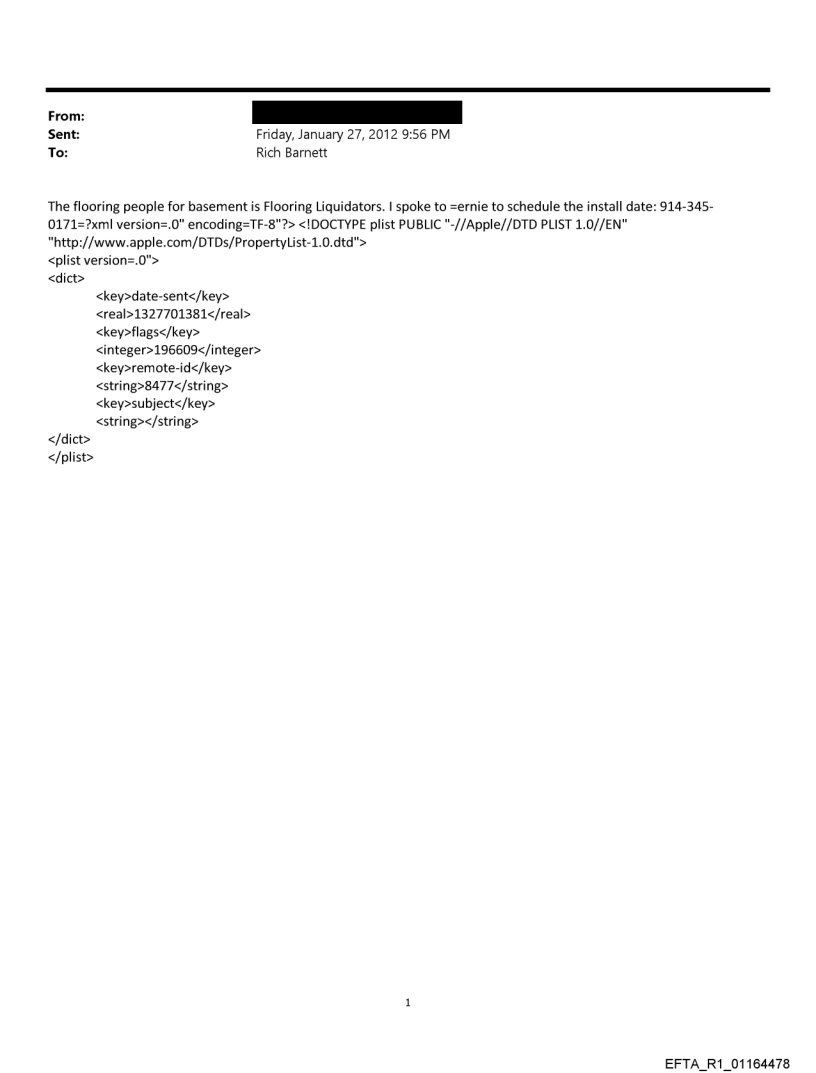 From:
Sent: Friday, January 27, 2012 9:56 PM
To: Rich Barnett

The flooring people for basement is Flooring Liquidators. I spoke to =ernie to schedule the install date: 914-345-0171=?xml version=.0" encoding=TF-8"?> <!DOCTYPE plist PUBLIC "-//Apple//DTD PLIST 1.0//EN" "http://www.apple.com/DTDs/PropertyList-1.0.dtd">
<plist version=.0">
<dict>
<key>date-sent</key>
<real>1327701381</real>
<key>flags</key>
<integer>196609</integer>
<key>remote-id</key>
<string>8477</string>
<key>subject</key>
<string></string>
</dict>
</plist>

1

EFTA_R1_01164478